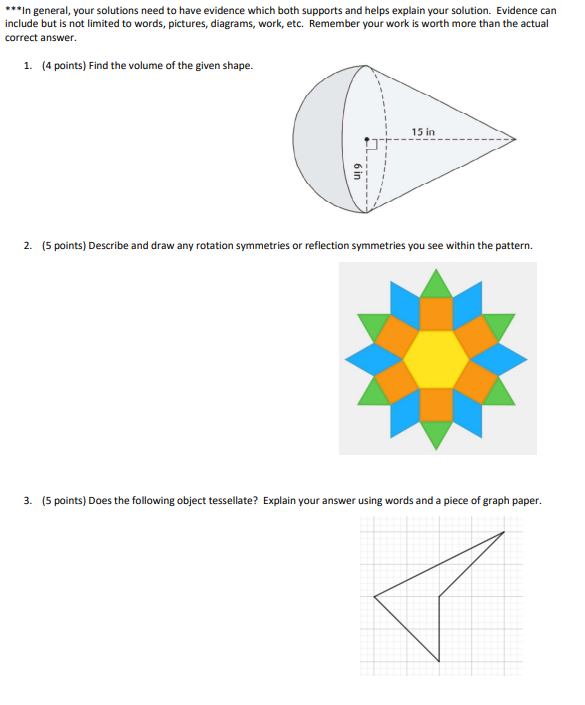 ***In general, your solutions need to have evidence which both supports and helps explain your solution. Evidence can include but is not limited to words, pictures, diagrams, work, etc. Remember your work is worth more than the actual correct answer.

1. (4 points) Find the volume of the given shape.

15 in

6 in

2. (5 points) Describe and draw any rotation symmetries or reflection symmetries you see within the pattern.

3. (5 points) Does the following object tessellate? Explain your answer using words and a piece of graph paper.